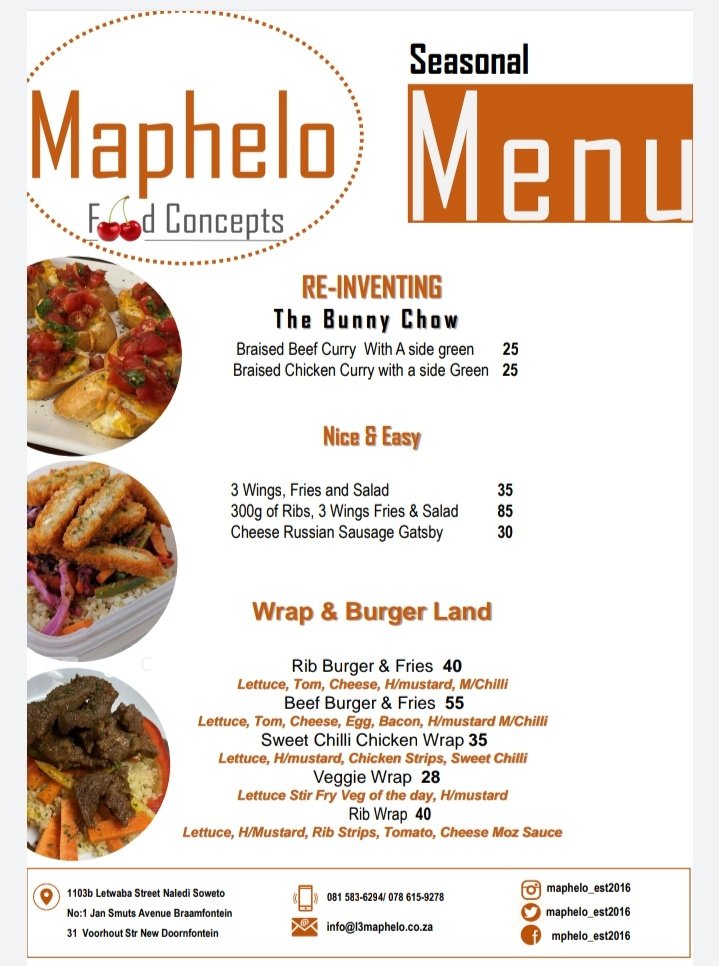 Maphelo
Food Concepts

Seasonal
Menu

RE-INVENTING
The Bunny Chow

Braised Beef Curry With A side green 25
Braised Chicken Curry with a side Green 25

Nice & Easy

3 Wings, Fries and Salad 35
300g of Ribs, 3 Wings Fries & Salad 85
Cheese Russian Sausage Gatsby 30

Wrap & Burger Land

Rib Burger & Fries 40
Lettuce, Tom, Cheese, H/mustard, M/Chilli
Beef Burger & Fries 55
Lettuce, Tom, Cheese, Egg, Bacon, H/mustard M/Chilli
Sweet Chilli Chicken Wrap 35
Lettuce, H/mustard, Chicken Strips, Sweet Chilli
Veggie Wrap 28
Lettuce Stir Fry Veg of the day, H/mustard
Rib Wrap 40
Lettuce, H/Mustard, Rib Strips, Tomato, Cheese Moz Sauce

1103b Letwaba Street Naledi Soweto
No:1 Jan Smuts Avenue Braamfontein
31 Voorhout Str New Doornfontein

081 583-6294/ 078 615-9278
info@l3maphelo.co.za

maphelo_est2016
maphelo_est2016
mphelo_est2016